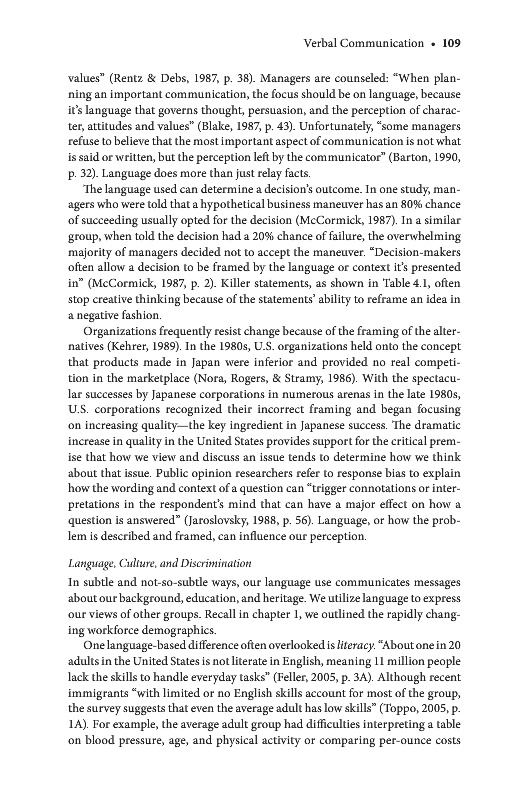 Verbal Communication • 109

values" (Rentz & Debs, 1987, p. 38). Managers are counseled: "When planning an important communication, the focus should be on language, because it's language that governs thought, persuasion, and the perception of character, attitudes and values" (Blake, 1987, p. 43). Unfortunately, "some managers refuse to believe that the most important aspect of communication is not what is said or written, but the perception left by the communicator" (Barton, 1990, p. 32). Language does more than just relay facts.

The language used can determine a decision's outcome. In one study, managers who were told that a hypothetical business maneuver has an 80% chance of succeeding usually opted for the decision (McCormick, 1987). In a similar group, when told the decision had a 20% chance of failure, the overwhelming majority of managers decided not to accept the maneuver. "Decision-makers often allow a decision to be framed by the language or context it's presented in" (McCormick, 1987, p. 2). Killer statements, as shown in Table 4.1, often stop creative thinking because of the statements' ability to reframe an idea in a negative fashion.

Organizations frequently resist change because of the framing of the alternatives (Kehrer, 1989). In the 1980s, U.S. organizations held onto the concept that products made in Japan were inferior and provided no real competition in the marketplace (Nora, Rogers, & Stramy, 1986). With the spectacular successes by Japanese corporations in numerous arenas in the late 1980s, U.S. corporations recognized their incorrect framing and began focusing on increasing quality—the key ingredient in Japanese success. The dramatic increase in quality in the United States provides support for the critical premise that how we view and discuss an issue tends to determine how we think about that issue. Public opinion researchers refer to response bias to explain how the wording and context of a question can "trigger connotations or interpretations in the respondent's mind that can have a major effect on how a question is answered" (Jaroslovsky, 1988, p. 56). Language, or how the problem is described and framed, can influence our perception.

Language, Culture, and Discrimination

In subtle and not-so-subtle ways, our language use communicates messages about our background, education, and heritage. We utilize language to express our views of other groups. Recall in chapter 1, we outlined the rapidly changing workforce demographics.

One language-based difference often overlooked is literacy. "About one in 20 adults in the United States is not literate in English, meaning 11 million people lack the skills to handle everyday tasks" (Feller, 2005, p. 3A). Although recent immigrants "with limited or no English skills account for most of the group, the survey suggests that even the average adult has low skills" (Toppo, 2005, p. 1A). For example, the average adult group had difficulties interpreting a table on blood pressure, age, and physical activity or comparing per-ounce costs